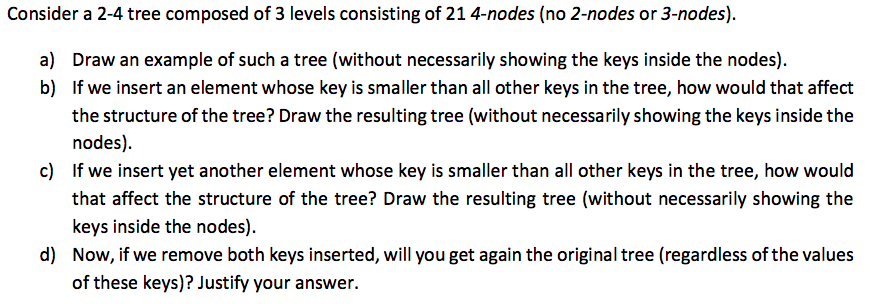 Consider a 2-4 tree composed of 3 levels consisting of 21 4-nodes (no 2-nodes or 3-nodes).

a) Draw an example of such a tree (without necessarily showing the keys inside the nodes).

b) If we insert an element whose key is smaller than all other keys in the tree, how would that affect the structure of the tree? Draw the resulting tree (without necessarily showing the keys inside the nodes).

c) If we insert yet another element whose key is smaller than all other keys in the tree, how would that affect the structure of the tree? Draw the resulting tree (without necessarily showing the keys inside the nodes).

d) Now, if we remove both keys inserted, will you get again the original tree (regardless of the values of these keys)? Justify your answer.